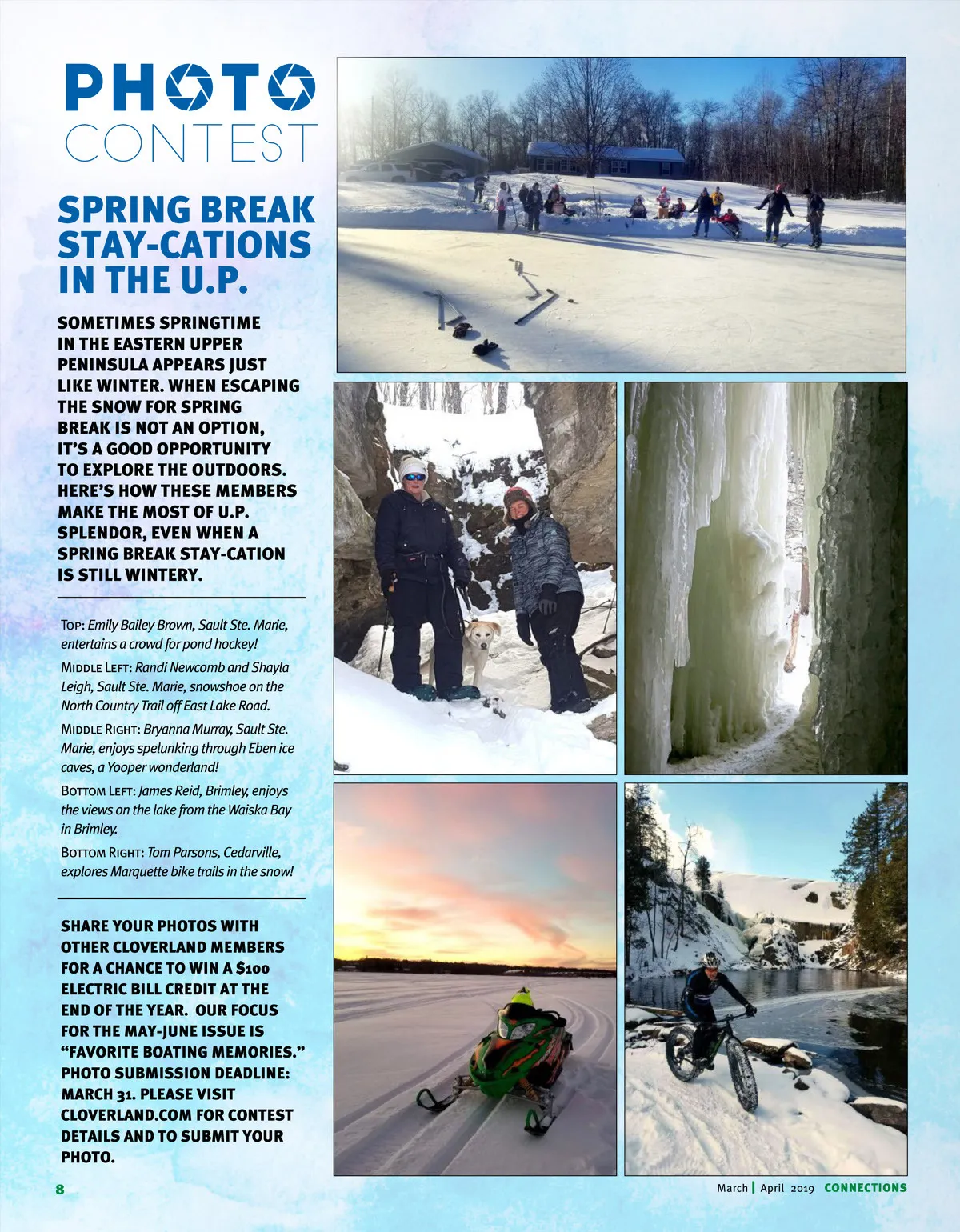 PHOTO CONTEST

SPRING BREAK STAY-CATIONS IN THE U.P.

SOMETIMES SPRINGTIME IN THE EASTERN UPPER PENINSULA APPEARS JUST LIKE WINTER. WHEN ESCAPING THE SNOW FOR SPRING BREAK IS NOT AN OPTION, IT'S A GOOD OPPORTUNITY TO EXPLORE THE OUTDOORS. HERE'S HOW THESE MEMBERS MAKE THE MOST OF U.P. SPLENDOR, EVEN WHEN A SPRING BREAK STAY-CATION IS STILL WINTERY.

TOP: Emily Bailey Brown, Sault Ste. Marie, entertains a crowd for pond hockey!

MIDDLE LEFT: Randi Newcomb and Shayla Leigh, Sault Ste. Marie, snowshoe on the North Country Trail off East Lake Road.

MIDDLE RIGHT: Bryanna Murray, Sault Ste. Marie, enjoys spelunking through Eben ice caves, a Yooper wonderland!

BOTTOM LEFT: James Reid, Brimley, enjoys the views on the lake from the Waiska Bay in Brimley.

BOTTOM RIGHT: Tom Parsons, Cedarville, explores Marquette bike trails in the snow!

SHARE YOUR PHOTOS WITH OTHER CLOVERLAND MEMBERS FOR A CHANCE TO WIN A $100 ELECTRIC BILL CREDIT AT THE END OF THE YEAR. OUR FOCUS FOR THE MAY-JUNE ISSUE IS "FAVORITE BOATING MEMORIES." PHOTO SUBMISSION DEADLINE: MARCH 31. PLEASE VISIT CLOVERLAND.COM FOR CONTEST DETAILS AND TO SUBMIT YOUR PHOTO.

8

March | April 2019 CONNECTIONS